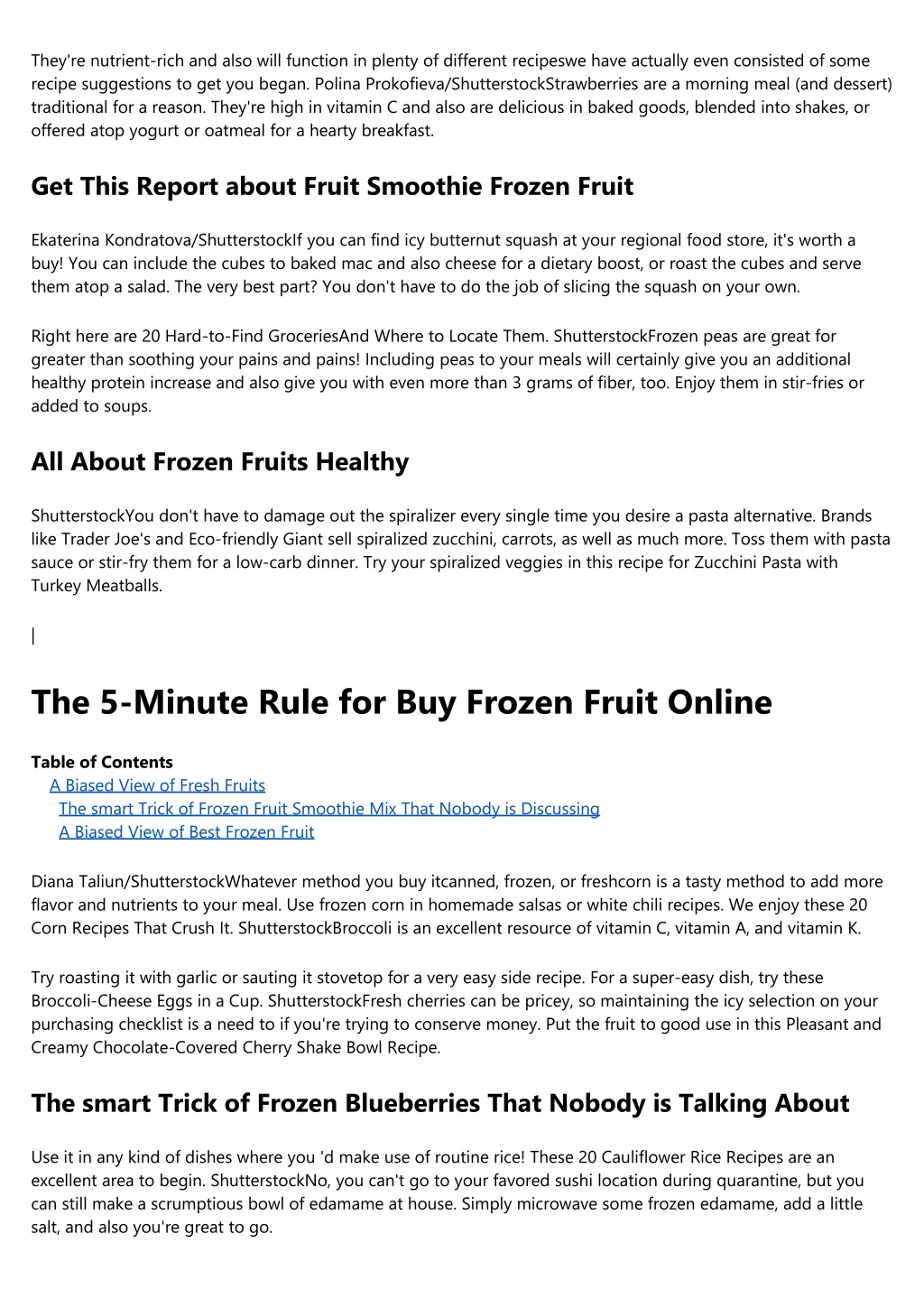 They're nutrient-rich and also will function in plenty of different recipeswe have actually even consisted of some recipe suggestions to get you began. Polina Prokofieva/ShutterstockStrawberries are a morning meal (and dessert) traditional for a reason. They're high in vitamin C and also are delicious in baked goods, blended into shakes, or offered atop yogurt or oatmeal for a hearty breakfast.

Get This Report about Fruit Smoothie Frozen Fruit

Ekaterina Kondratova/ShutterstockIf you can find icy butternut squash at your regional food store, it's worth a buy! You can include the cubes to baked mac and also cheese for a dietary boost, or roast the cubes and serve them atop a salad. The very best part? You don't have to do the job of slicing the squash on your own.

Right here are 20 Hard-to-Find GroceriesAnd Where to Locate Them. ShutterstockFrozen peas are great for greater than soothing your pains and pains! Including peas to your meals will certainly give you an additional healthy protein increase and also give you with even more than 3 grams of fiber, too. Enjoy them in stir-fries or added to soups.

All About Frozen Fruits Healthy

ShutterstockYou don't have to damage out the spiralizer every single time you desire a pasta alternative. Brands like Trader Joe's and Eco-friendly Giant sell spiralized zucchini, carrots, as well as much more. Toss them with pasta sauce or stir-fry them for a low-carb dinner. Try your spiralized veggies in this recipe for Zucchini Pasta with Turkey Meatballs.

|

The 5-Minute Rule for Buy Frozen Fruit Online

Table of Contents
A Biased View of Fresh Fruits
The smart Trick of Frozen Fruit Smoothie Mix That Nobody is Discussing
A Biased View of Best Frozen Fruit

Diana Taliun/ShutterstockWhatever method you buy itcanned, frozen, or freshcorn is a tasty method to add more flavor and nutrients to your meal. Use frozen corn in homemade salsas or white chili recipes. We enjoy these 20 Corn Recipes That Crush It. ShutterstockBroccoli is an excellent resource of vitamin C, vitamin A, and vitamin K.

Try roasting it with garlic or sauting it stovetop for a very easy side recipe. For a super-easy dish, try these Broccoli-Cheese Eggs in a Cup. ShutterstockFresh cherries can be pricey, so maintaining the icy selection on your purchasing checklist is a need to if you're trying to conserve money. Put the fruit to good use in this Pleasant and Creamy Chocolate-Covered Cherry Shake Bowl Recipe.

The smart Trick of Frozen Blueberries That Nobody is Talking About

Use it in any kind of dishes where you 'd make use of routine rice! These 20 Cauliflower Rice Recipes are an excellent area to begin. ShutterstockNo, you can't go to your favored sushi location during quarantine, but you can still make a scrumptious bowl of edamame at house. Simply microwave some frozen edamame, add a little salt, and also you're great to go.